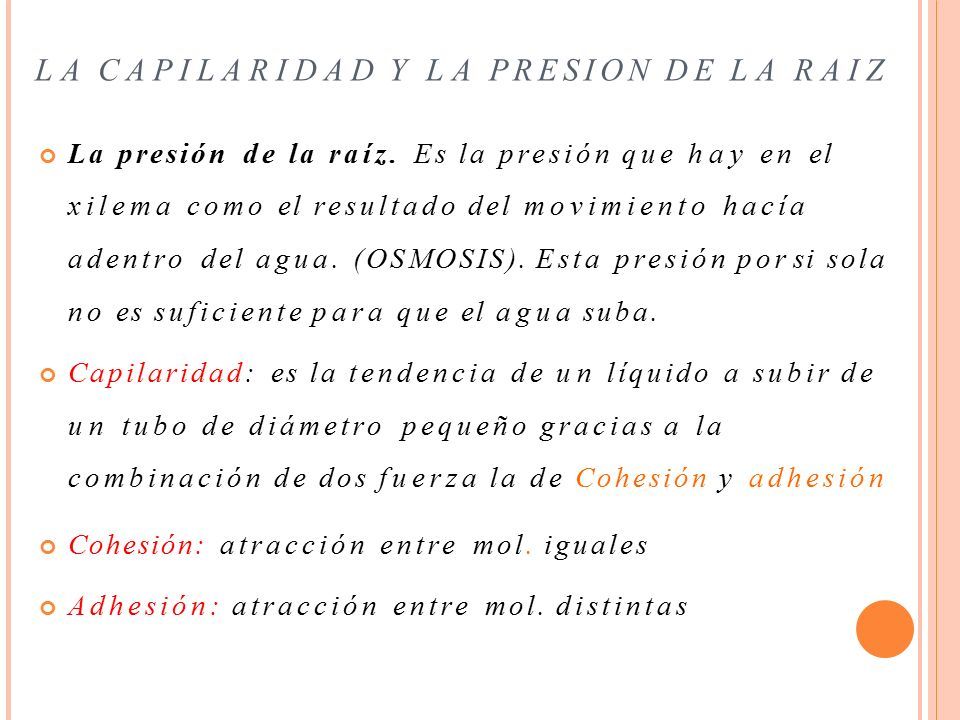 LA CAPILARIDAD Y LA PRESION DE LA RAIZ

La presión de la raíz. Es la presión que hay en el xilema como el resultado del movimiento hacía adentro del agua. (OSMOSIS). Esta presión por si sola no es suficiente para que el agua suba.

Capilaridad: es la tendencia de un líquido a subir de un tubo de diámetro pequeño gracias a la combinación de dos fuerza la de Cohesión y adhesión

Cohesión: atracción entre mol. iguales

Adhesión: atracción entre mol. distintas